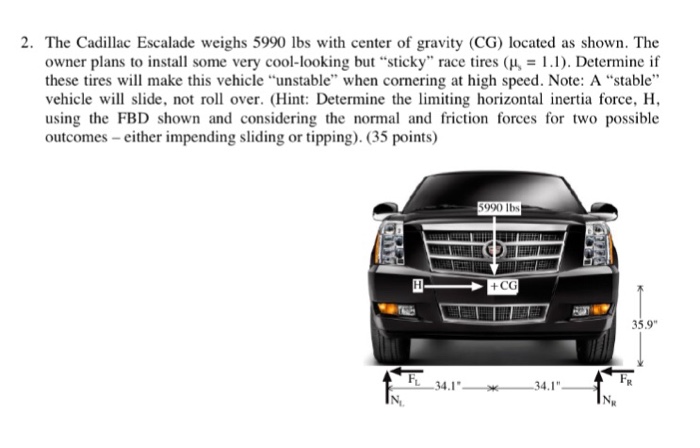 2. The Cadillac Escalade weighs 5990 lbs with center of gravity (CG) located as shown. The owner plans to install some very cool-looking but "sticky" race tires ($\mu_s = 1.1$). Determine if these tires will make this vehicle "unstable" when cornering at high speed. Note: A "stable" vehicle will slide, not roll over. (Hint: Determine the limiting horizontal inertia force, H, using the FBD shown and considering the normal and friction forces for two possible outcomes – either impending sliding or tipping). (35 points)

5990 lbs

H

+CG

35.9"

$F_L$

34.1"

34.1"

$F_R$

$N_L$

$N_R$